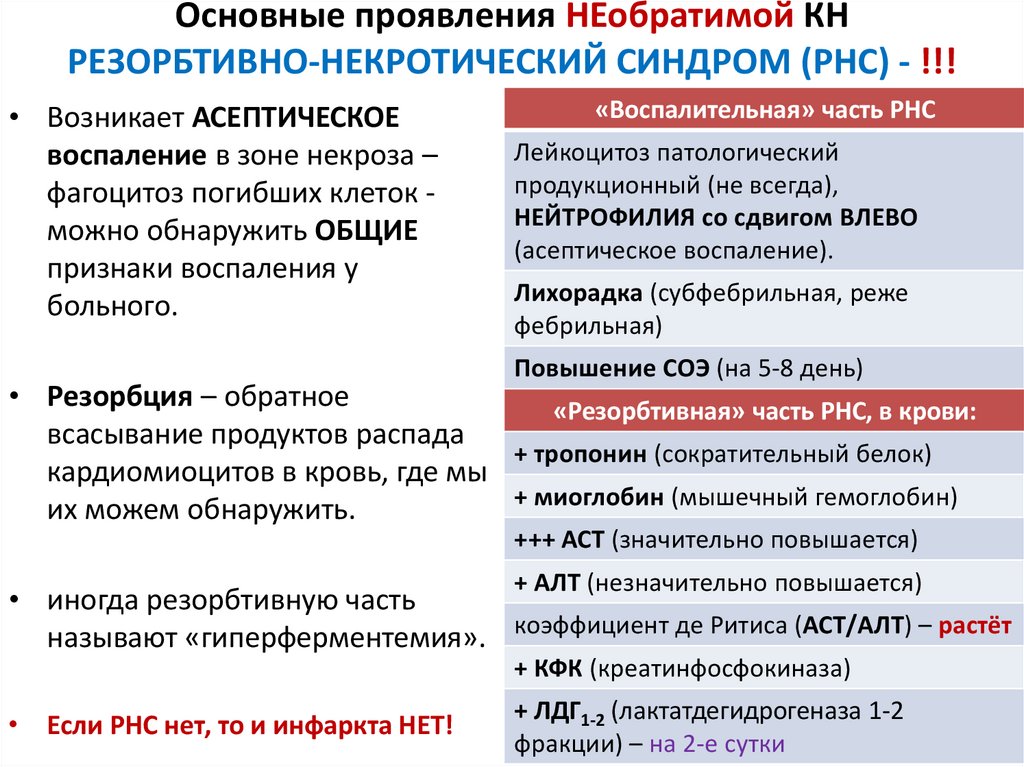 Основные проявления НЕобратимой КН
РЕЗОРБТИВНО-НЕКРОТИЧЕСКИЙ СИНДРОМ (РНС) - !!!

• Возникает АСЕПТИЧЕСКОЕ воспаление в зоне некроза – фагоцитоз погибших клеток - можно обнаружить ОБЩИЕ признаки воспаления у больного.

• Резорбция – обратное всасывание продуктов распада кардиомиоцитов в кровь, где мы их можем обнаружить.

• иногда резорбтивную часть называют «гиперферментемия».

• Если РНС нет, то и инфаркта НЕТ!

| «Воспалительная» часть РНС |
|---|
| Лейкоцитоз патологический продукционный (не всегда), НЕЙТРОФИЛИЯ со сдвигом ВЛЕВО (асептическое воспаление). |
| Лихорадка (субфебрильная, реже фебрильная) |
| Повышение СОЭ (на 5-8 день) |
| «Резорбтивная» часть РНС, в крови: |
| + тропонин (сократительный белок) |
| + миоглобин (мышечный гемоглобин) |
| +++ АСТ (значительно повышается) |
| + АЛТ (незначительно повышается) |
| коэффициент де Ритиса (АСТ/АЛТ) – растёт |
| + КФК (креатинфосфокиназа) |
| + ЛДГ$_{1-2}$ (лактатдегидрогеназа 1-2 фракции) – на 2-е сутки |